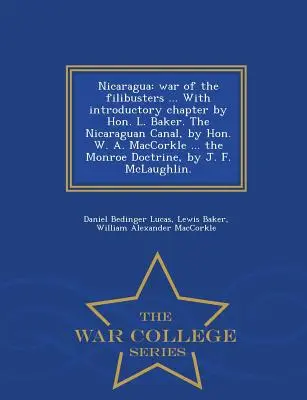 Nicaragua: war of the filibusters ... With introductory chapter by Hon. L. Baker. The Nicaraguan Canal, by Hon. W. A. MacCorkle ... the Monroe Doctrine, by J. F. McLaughlin.

Daniel Bedinger Lucas, Lewis Baker, William Alexander MacCorkle

THE
WAR COLLEGE
SERIES